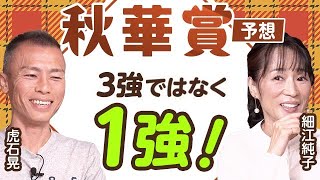 秋華賞 予想

3強ではなく

1強！

虎石晃

細江純子